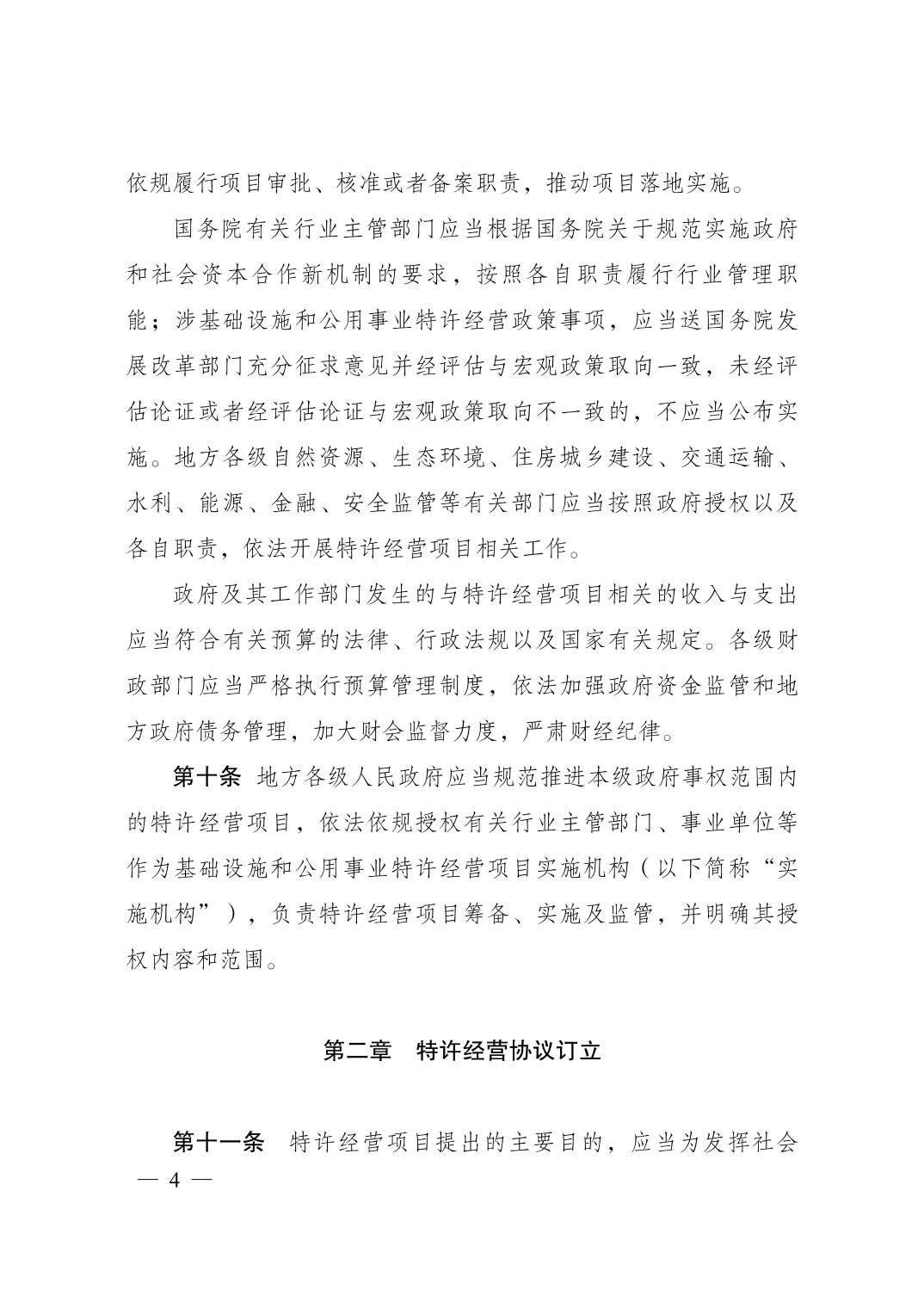 依规履行项目审批、核准或者备案职责，推动项目落地实施。

国务院有关行业主管部门应当根据国务院关于规范实施政府和社会资本合作新机制的要求，按照各自职责履行行业管理职能；涉基础设施和公用事业特许经营政策事项，应当送国务院发展改革部门充分征求意见并经评估与宏观政策取向一致，未经评估论证或者经评估论证与宏观政策取向不一致的，不应当公布实施。地方各级自然资源、生态环境、住房城乡建设、交通运输、水利、能源、金融、安全监管等有关部门应当按照政府授权以及各自职责，依法开展特许经营项目相关工作。

政府及其工作部门发生的与特许经营项目相关的收入与支出应当符合有关预算的法律、行政法规以及国家有关规定。各级财政部门应当严格执行预算管理制度，依法加强政府资金监管和地方政府债务管理，加大财会监督力度，严肃财经纪律。

第十条 地方各级人民政府应当规范推进本级政府事权范围内的特许经营项目，依法依规授权有关行业主管部门、事业单位等作为基础设施和公用事业特许经营项目实施机构（以下简称“实施机构”），负责特许经营项目筹备、实施及监管，并明确其授权内容和范围。

第二章 特许经营协议订立

第十一条 特许经营项目提出的主要目的，应当为发挥社会

— 4 —